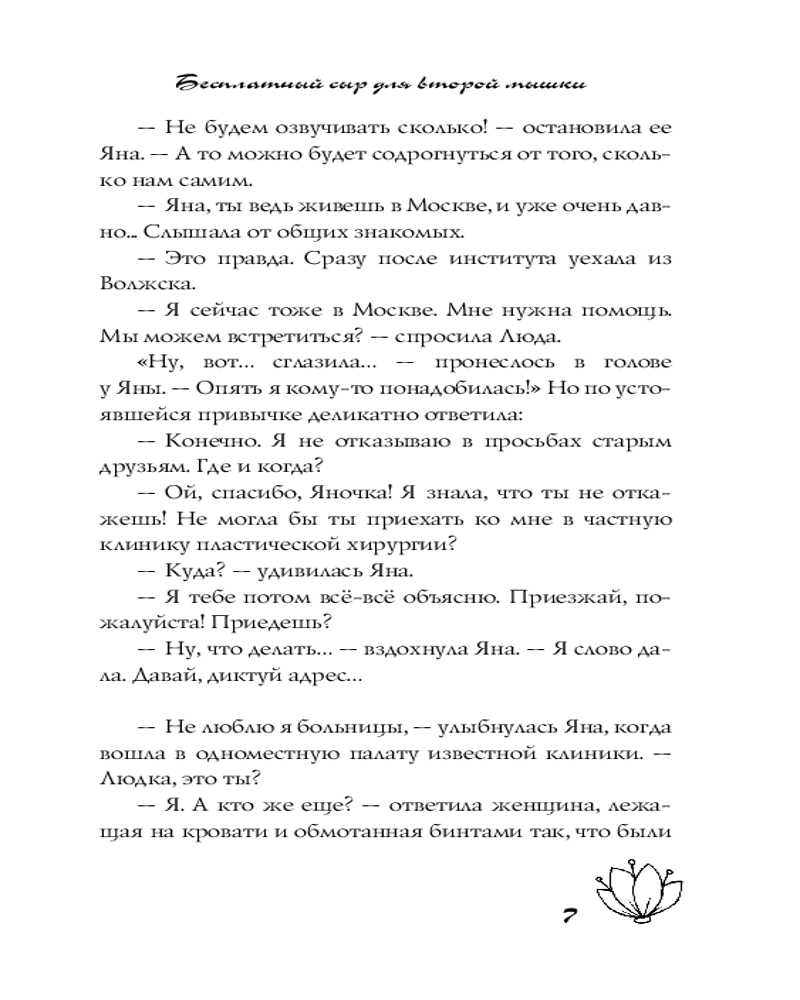 Бесплатный сыр для второй мышки

-- Не будем озвучивать сколько! -- остановила ее Яна. -- А то можно будет содрогнуться от того, сколько нам самим.

-- Яна, ты ведь живешь в Москве, и уже очень давно... Слышала от общих знакомых.

-- Это правда. Сразу после института уехала из Волжска.

-- Я сейчас тоже в Москве. Мне нужна помощь. Мы можем встретиться? -- спросила Люда.

«Ну, вот... сглазила... -- пронеслось в голове у Яны. -- Опять я кому-то понадобилась!» Но по устоявшейся привычке деликатно ответила:

-- Конечно. Я не отказываю в просьбах старым друзьям. Где и когда?

-- Ой, спасибо, Яночка! Я знала, что ты не откажешь! Не могла бы ты приехать ко мне в частную клинику пластической хирургии?

-- Куда? -- удивилась Яна.

-- Я тебе потом всё-всё объясню. Приезжай, пожалуйста! Приедешь?

-- Ну, что делать... -- вздохнула Яна. -- Я слово дала. Давай, диктуй адрес...

-- Не люблю я больницы, -- улыбнулась Яна, когда вошла в одноместную палату известной клиники. -- Людка, это ты?

-- Я. А кто же еще? -- ответила женщина, лежащая на кровати и обмотанная бинтами так, что были

7